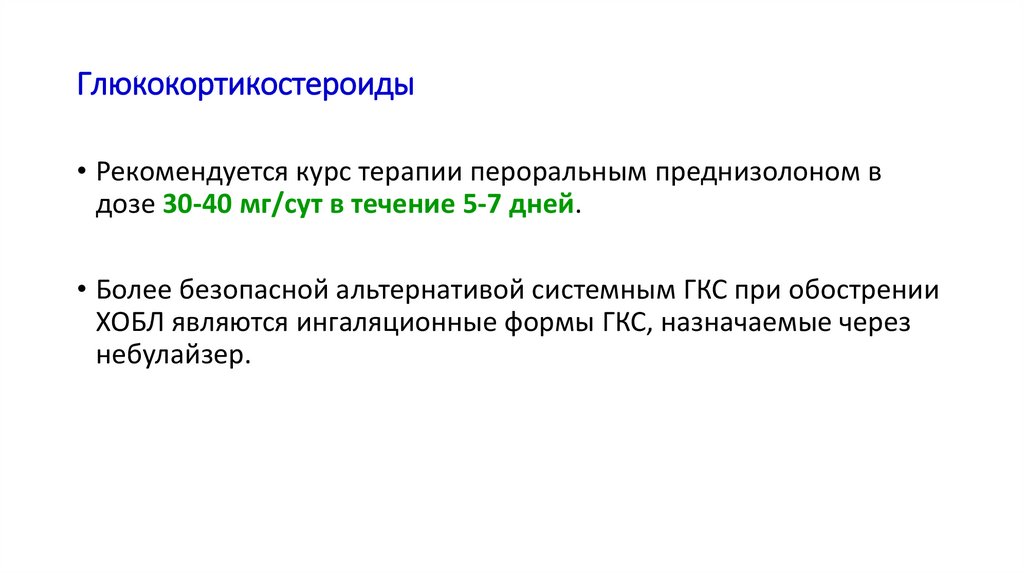 Глюкокортикостероиды

• Рекомендуется курс терапии пероральным преднизолоном в дозе 30-40 мг/сут в течение 5-7 дней.

• Более безопасной альтернативой системным ГКС при обострении ХОБЛ являются ингаляционные формы ГКС, назначаемые через небулайзер.